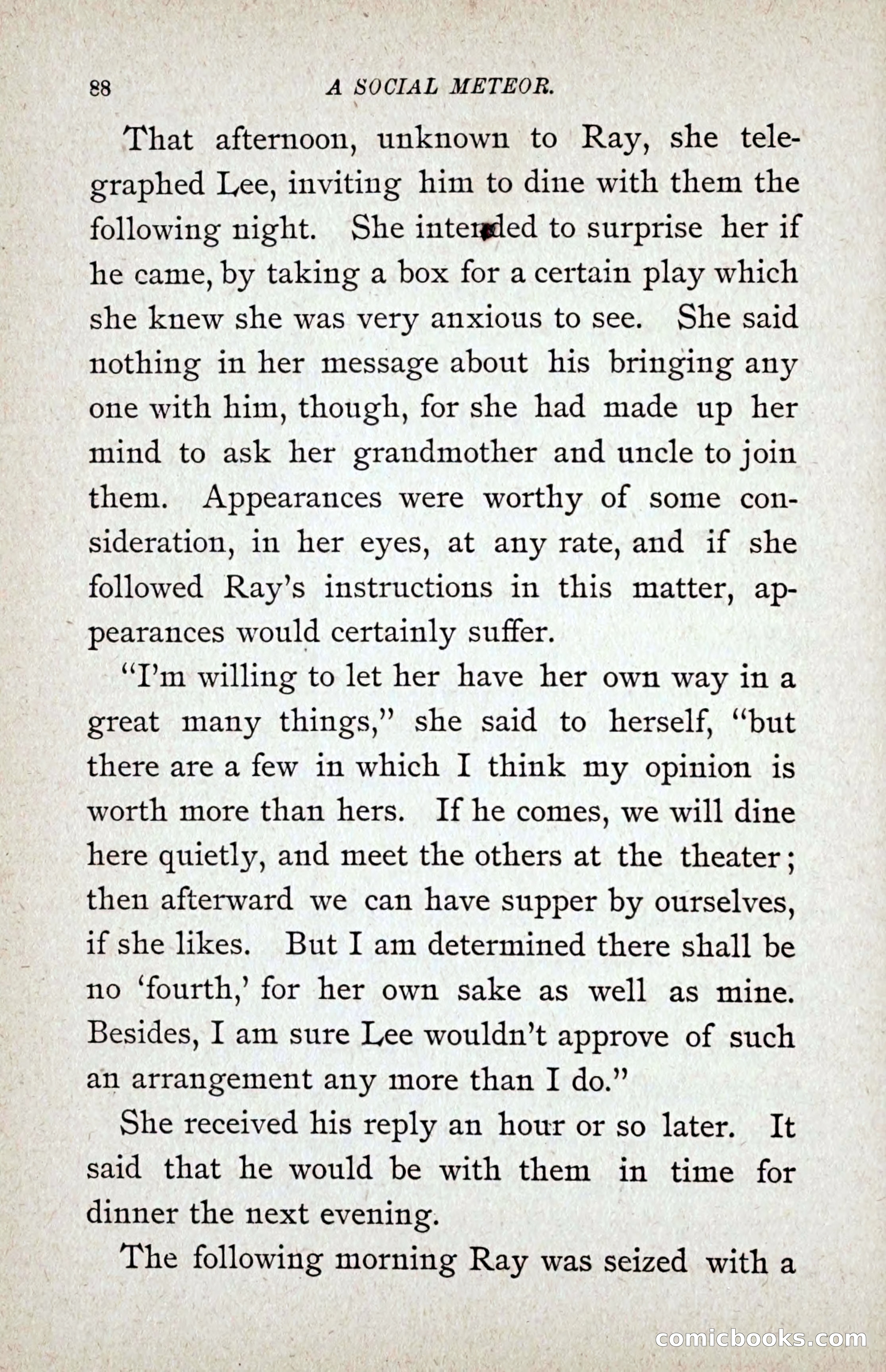 88 A SOCIAL METEOR.

That afternoon, unknown to Ray, she telegraphed Lee, inviting him to dine with them the following night. She intended to surprise her if he came, by taking a box for a certain play which she knew she was very anxious to see. She said nothing in her message about his bringing any one with him, though, for she had made up her mind to ask her grandmother and uncle to join them. Appearances were worthy of some consideration, in her eyes, at any rate, and if she followed Ray's instructions in this matter, appearances would certainly suffer.

"I'm willing to let her have her own way in a great many things," she said to herself, "but there are a few in which I think my opinion is worth more than hers. If he comes, we will dine here quietly, and meet the others at the theater; then afterward we can have supper by ourselves, if she likes. But I am determined there shall be no 'fourth,' for her own sake as well as mine. Besides, I am sure Lee wouldn't approve of such an arrangement any more than I do."

She received his reply an hour or so later. It said that he would be with them in time for dinner the next evening.

The following morning Ray was seized with a

comicbooks.com